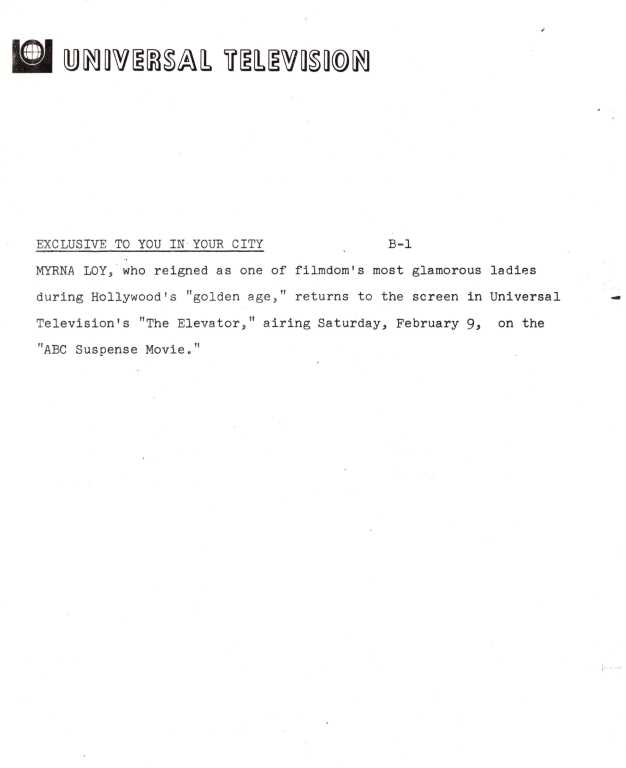 UNIVERSAL TELEVISION

EXCLUSIVE TO YOU IN YOUR CITY B-1

MYRNA LOY, who reigned as one of filmdom's most glamorous ladies during Hollywood's "golden age," returns to the screen in Universal Television's "The Elevator," airing Saturday, February 9, on the "ABC Suspense Movie."